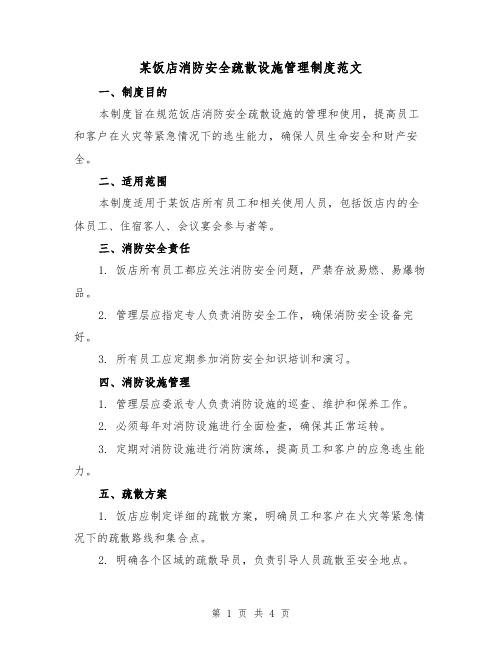 某饭店消防安全疏散设施管理制度范文

一、制度目的

本制度旨在规范饭店消防安全疏散设施的管理和使用，提高员工和客户在火灾等紧急情况下的逃生能力，确保人员生命安全和财产安全。

二、适用范围

本制度适用于某饭店所有员工和相关使用人员，包括饭店内的全体员工、住宿客人、会议宴会参与者等。

三、消防安全责任

1. 饭店所有员工都应关注消防安全问题，严禁存放易燃、易爆物品。

2. 管理层应指定专人负责消防安全工作，确保消防安全设备完好。

3. 所有员工应定期参加消防安全知识培训和演习。

四、消防设施管理

1. 管理层应委派专人负责消防设施的巡查、维护和保养工作。

2. 必须每年对消防设施进行全面检查，确保其正常运转。

3. 定期对消防设施进行消防演练，提高员工和客户的应急逃生能力。

五、疏散方案

1. 饭店应制定详细的疏散方案，明确员工和客户在火灾等紧急情况下的疏散路线和集合点。

2. 明确各个区域的疏散导员，负责引导人员疏散至安全地点。

第 1 页 共 4 页